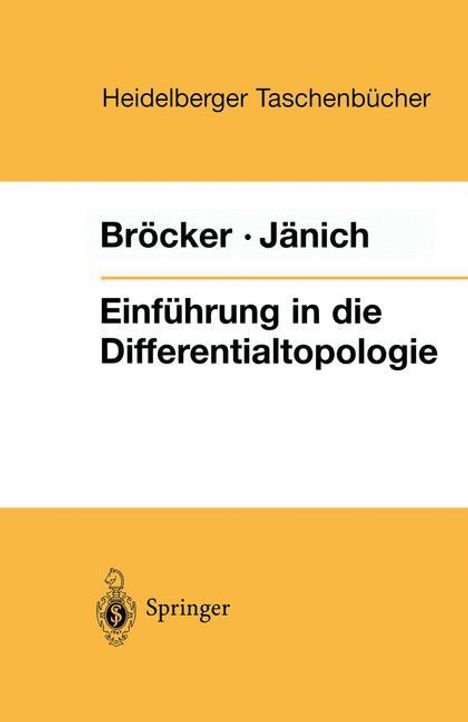 Heidelberger Taschenbücher

Bröcker · Jänich

Einführung in die Differentialtopologie

Springer